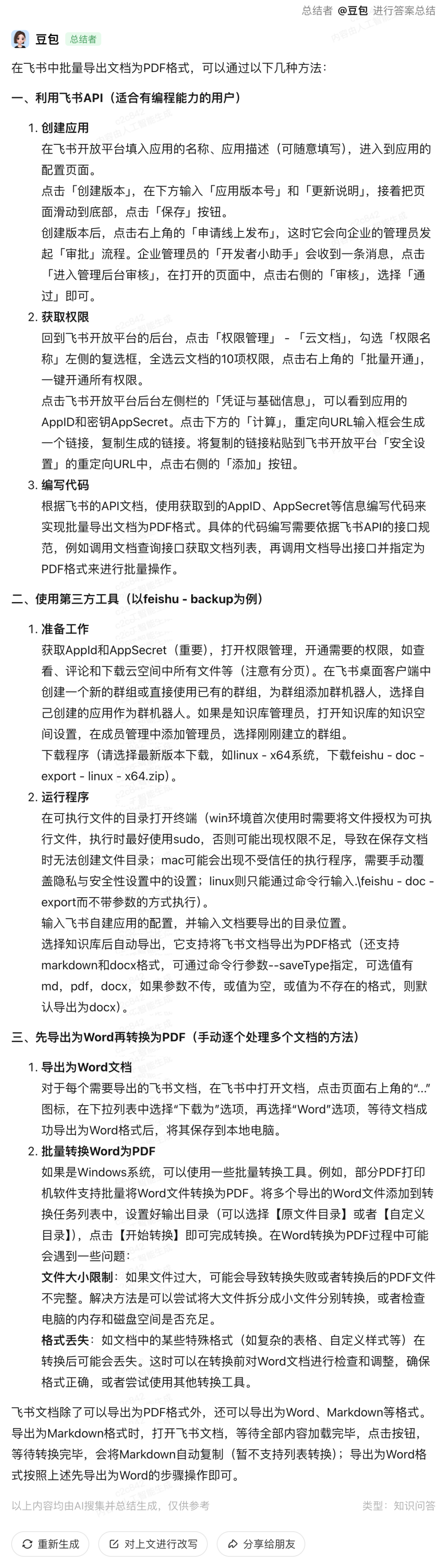 总结者 @豆包 进行答案总结

豆包 总结者

在飞书中批量导出文档为PDF格式，可以通过以下几种方法：

一、利用飞书API（适合有编程能力的用户）

1. 创建应用
在飞书开放平台填入应用的名称、应用描述（可随意填写），进入到应用的配置页面。
点击「创建版本」，在下方输入「应用版本号」和「更新说明」，接着把页面滑动到底部，点击「保存」按钮。
创建版本后，点击右上角的「申请线上发布」，这时它会向企业的管理员发起「审批」流程。企业管理员的「开发者小助手」会收到一条消息，点击「进入管理后台审核」，在打开的页面中，点击右侧的「审核」，选择「通过」即可。
2. 获取权限
回到飞书开放平台的后台，点击「权限管理」 - 「云文档」，勾选「权限名称」左侧的复选框，全选云文档的10项权限，点击右上角的「批量开通」，一键开通所有权限。
点击飞书开放平台后台左侧栏的「凭证与基础信息」，可以看到应用的AppID和密钥AppSecret。点击下方的「计算」，重定向URL输入框会生成一个链接，复制生成的链接。将复制的链接粘贴到飞书开放平台「安全设置」的重定向URL中，点击右侧的「添加」按钮。
3. 编写代码
根据飞书的API文档，使用获取到的AppID、AppSecret等信息编写代码来实现批量导出文档为PDF格式。具体的代码编写需要依据飞书API的接口规范，例如调用文档查询接口获取文档列表，再调用文档导出接口并指定为PDF格式来进行批量操作。

二、使用第三方工具（以feishu - backup为例）

1. 准备工作
获取AppId和AppSecret（重要），打开权限管理，开通需要的权限，如查看、评论和下载云空间中所有文件等（注意有分页）。在飞书桌面客户端中创建一个新的群组或直接使用已有的群组，为群组添加群机器人，选择自己创建的应用作为群机器人。如果是知识库管理员，打开知识库的知识空间设置，在成员管理中添加管理员，选择刚刚建立的群组。
下载程序（请选择最新版本下载，如linux - x64系统，下载feishu - doc - export - linux - x64.zip）。
2. 运行程序
在可执行文件的目录打开终端（win环境首次使用时需要将文件授权为可执行文件，执行时最好使用sudo，否则可能出现权限不足，导致在保存文档时无法创建文件目录；mac可能会出现不受信任的执行程序，需要手动覆盖隐私与安全性设置中的设置；linux则只能通过命令行输入.\feishu - doc - export而不带参数的方式执行）。
输入飞书自建应用的配置，并输入文档要导出的目录位置。
选择知识库后自动导出，它支持将飞书文档导出为PDF格式（还支持markdown和docx格式，可通过命令行参数--saveType指定，可选值有md，pdf，docx，如果参数不传，或值为空，或值为不存在的格式，则默认导出为docx）。

三、先导出为Word再转换为PDF（手动逐个处理多个文档的方法）

1. 导出为Word文档
对于每个需要导出的飞书文档，在飞书中打开文档，点击页面右上角的“...”图标，在下拉列表中选择“下载为”选项，再选择“Word”选项，等待文档成功导出为Word格式后，将其保存到本地电脑。
2. 批量转换Word为PDF
如果是Windows系统，可以使用一些批量转换工具。例如，部分PDF打印机软件支持批量将Word文件转换为PDF。将多个导出的Word文件添加到转换任务列表中，设置好输出目录（可以选择【原文件目录】或者【自定义目录】），点击【开始转换】即可完成转换。在Word转换为PDF过程中可能会遇到一些问题：
文件大小限制：如果文件过大，可能会导致转换失败或者转换后的PDF文件不完整。解决方法是可以尝试将大文件拆分成小文件分别转换，或者检查电脑的内存和磁盘空间是否充足。
格式丢失：如文档中的某些特殊格式（如复杂的表格、自定义样式等）在转换后可能会丢失。这时可以在转换前对Word文档进行检查和调整，确保格式正确，或者尝试使用其他转换工具。

飞书文档除了可以导出为PDF格式外，还可以导出为Word、Markdown等格式。导出为Markdown格式时，打开飞书文档，等待全部内容加载完毕，点击按钮，等待转换完毕，会将Markdown自动复制（暂不支持列表转换）；导出为Word格式按照上述先导出为Word的步骤操作即可。

以上内容均由AI搜集并总结生成，仅供参考　　类型：知识问答

重新生成　对上文进行改写　分享给朋友